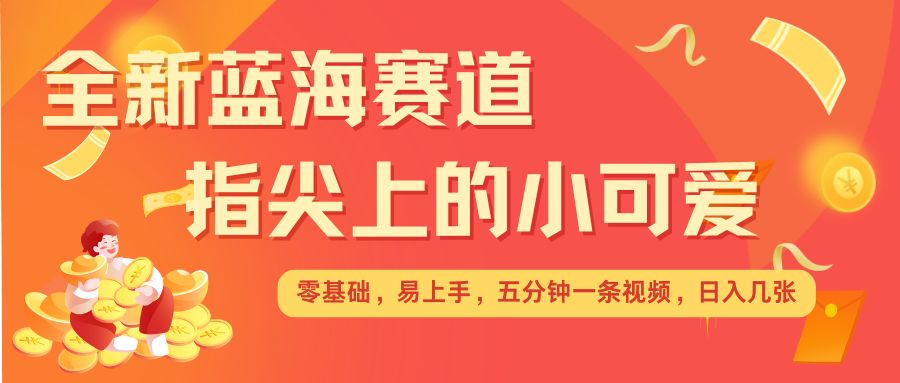 全新蓝海赛道

指尖上的小可爱

零基础，易上手，五分钟一条视频，日入几张